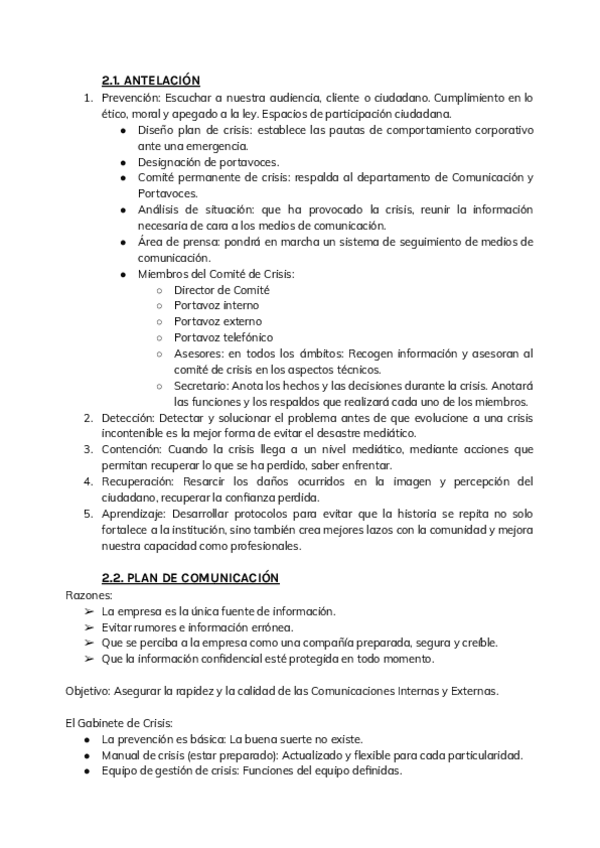 2.1. ANTELACIÓN

1. Prevención: Escuchar a nuestra audiencia, cliente o ciudadano. Cumplimiento en lo ético, moral y apegado a la ley. Espacios de participación ciudadana.
   ● Diseño plan de crisis: establece las pautas de comportamiento corporativo ante una emergencia.
   ● Designación de portavoces.
   ● Comité permanente de crisis: respalda al departamento de Comunicación y Portavoces.
   ● Análisis de situación: que ha provocado la crisis, reunir la información necesaria de cara a los medios de comunicación.
   ● Área de prensa: pondrá en marcha un sistema de seguimiento de medios de comunicación.
   ● Miembros del Comité de Crisis:
      ○ Director de Comité
      ○ Portavoz interno
      ○ Portavoz externo
      ○ Portavoz telefónico
      ○ Asesores: en todos los ámbitos: Recogen información y asesoran al comité de crisis en los aspectos técnicos.
      ○ Secretario: Anota los hechos y las decisiones durante la crisis. Anotará las funciones y los respaldos que realizará cada uno de los miembros.
2. Detección: Detectar y solucionar el problema antes de que evolucione a una crisis incontenible es la mejor forma de evitar el desastre mediático.
3. Contención: Cuando la crisis llega a un nivel mediático, mediante acciones que permitan recuperar lo que se ha perdido, saber enfrentar.
4. Recuperación: Resarcir los daños ocurridos en la imagen y percepción del ciudadano, recuperar la confianza perdida.
5. Aprendizaje: Desarrollar protocolos para evitar que la historia se repita no solo fortalece a la institución, sino también crea mejores lazos con la comunidad y mejora nuestra capacidad como profesionales.

2.2. PLAN DE COMUNICACIÓN

Razones:
➢ La empresa es la única fuente de información.
➢ Evitar rumores e información errónea.
➢ Que se perciba a la empresa como una compañía preparada, segura y creíble.
➢ Que la información confidencial esté protegida en todo momento.

Objetivo: Asegurar la rapidez y la calidad de las Comunicaciones Internas y Externas.

El Gabinete de Crisis:
● La prevención es básica: La buena suerte no existe.
● Manual de crisis (estar preparado): Actualizado y flexible para cada particularidad.
● Equipo de gestión de crisis: Funciones del equipo definidas.